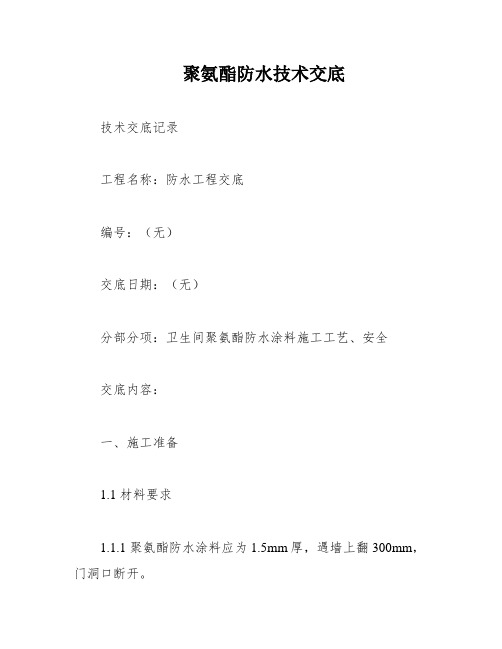 聚氨酯防水技术交底

技术交底记录

工程名称：防水工程交底

编号：（无）

交底日期：（无）

分部分项：卫生间聚氨酯防水涂料施工工艺、安全

交底内容：

一、施工准备

1.1 材料要求

1.1.1 聚氨酯防水涂料应为 1.5mm 厚，遇墙上翻 300mm，门洞口断开。